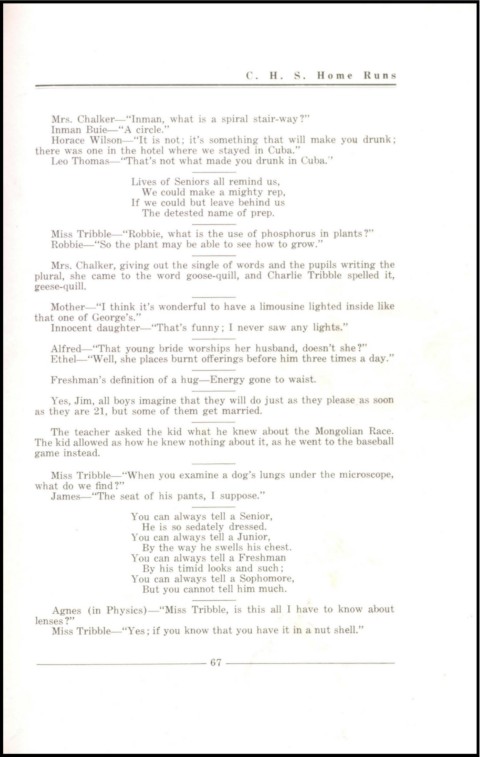 C. H. S. Home Runs

Mrs. Chalker—"Inman, what is a spiral stair-way?"
Inman Buie—"A circle."
Horace Wilson—"It is not; it's something that will make you drunk; there was one in the hotel where we stayed in Cuba."
Leo Thomas—"That's not what made you drunk in Cuba."

Lives of Seniors all remind us,
We could make a mighty rep,
If we could but leave behind us
The detested name of prep.

Miss Tribble—"Robbie, what is the use of phosphorus in plants?"
Robbie—"So the plant may be able to see how to grow."

Mrs. Chalker, giving out the single of words and the pupils writing the plural, she came to the word goose-quill, and Charlie Tribble spelled it, geese-quill.

Mother—"I think it's wonderful to have a limousine lighted inside like that one of George's."
Innocent daughter—"That's funny; I never saw any lights."

Alfred—"That young bride worships her husband, doesn't she?"
Ethel—"Well, she places burnt offerings before him three times a day."

Freshman's definition of a hug—Energy gone to waist.

Yes, Jim, all boys imagine that they will do just as they please as soon as they are 21, but some of them get married.

The teacher asked the kid what he knew about the Mongolian Race. The kid allowed as how he knew nothing about it, as he went to the baseball game instead.

Miss Tribble—"When you examine a dog's lungs under the microscope, what do we find?"
James—"The seat of his pants, I suppose."

You can always tell a Senior,
He is so sedately dressed.
You can always tell a Junior,
By the way he swells his chest.
You can always tell a Freshman
By his timid looks and such;
You can always tell a Sophomore,
But you cannot tell him much.

Agnes (in Physics)—"Miss Tribble, is this all I have to know about lenses?"
Miss Tribble—"Yes; if you know that you have it in a nut shell."

67